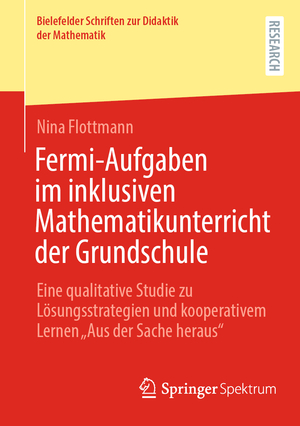 Bielefelder Schriften zur Didaktik der Mathematik

RESEARCH

Nina Flottmann

Fermi-Aufgaben im inklusiven Mathematikunterricht der Grundschule

Eine qualitative Studie zu Lösungsstrategien und kooperativem Lernen „Aus der Sache heraus“

Springer Spektrum